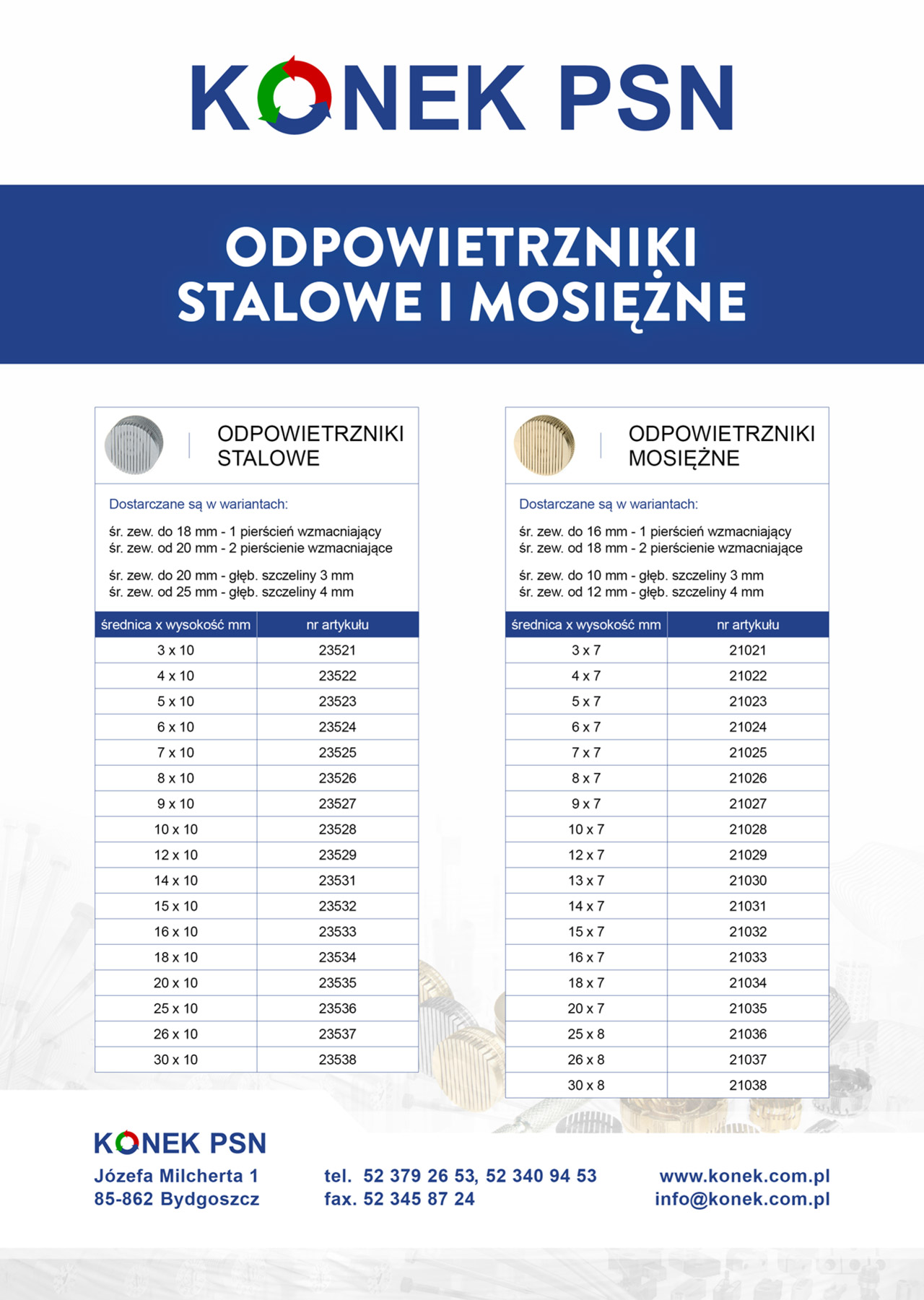 KONEK PSN

ODPOWIETRZNIKI STALOWE I MOSIĘŻNE

ODPOWIETRZNIKI STALOWE

Dostarczane są w wariantach:

śr. zew. do 18 mm - 1 pierścień wzmacniający
śr. zew. od 20 mm - 2 pierścienie wzmacniające

śr. zew. do 20 mm - głęb. szczeliny 3 mm
śr. zew. od 25 mm - głęb. szczeliny 4 mm

| średnica x wysokość mm | nr artykułu |
|---|---|
| 3 x 10 | 23521 |
| 4 x 10 | 23522 |
| 5 x 10 | 23523 |
| 6 x 10 | 23524 |
| 7 x 10 | 23525 |
| 8 x 10 | 23526 |
| 9 x 10 | 23527 |
| 10 x 10 | 23528 |
| 12 x 10 | 23529 |
| 14 x 10 | 23531 |
| 15 x 10 | 23532 |
| 16 x 10 | 23533 |
| 18 x 10 | 23534 |
| 20 x 10 | 23535 |
| 25 x 10 | 23536 |
| 26 x 10 | 23537 |
| 30 x 10 | 23538 |

ODPOWIETRZNIKI MOSIĘŻNE

Dostarczane są w wariantach:

śr. zew. do 16 mm - 1 pierścień wzmacniający
śr. zew. od 18 mm - 2 pierścienie wzmacniające

śr. zew. do 10 mm - głęb. szczeliny 3 mm
śr. zew. od 12 mm - głęb. szczeliny 4 mm

| średnica x wysokość mm | nr artykułu |
|---|---|
| 3 x 7 | 21021 |
| 4 x 7 | 21022 |
| 5 x 7 | 21023 |
| 6 x 7 | 21024 |
| 7 x 7 | 21025 |
| 8 x 7 | 21026 |
| 9 x 7 | 21027 |
| 10 x 7 | 21028 |
| 12 x 7 | 21029 |
| 13 x 7 | 21030 |
| 14 x 7 | 21031 |
| 15 x 7 | 21032 |
| 16 x 7 | 21033 |
| 18 x 7 | 21034 |
| 20 x 7 | 21035 |
| 25 x 8 | 21036 |
| 26 x 8 | 21037 |
| 30 x 8 | 21038 |

KONEK PSN
Józefa Milcherta 1
85-862 Bydgoszcz

tel. 52 379 26 53, 52 340 94 53
fax. 52 345 87 24

www.konek.com.pl
info@konek.com.pl